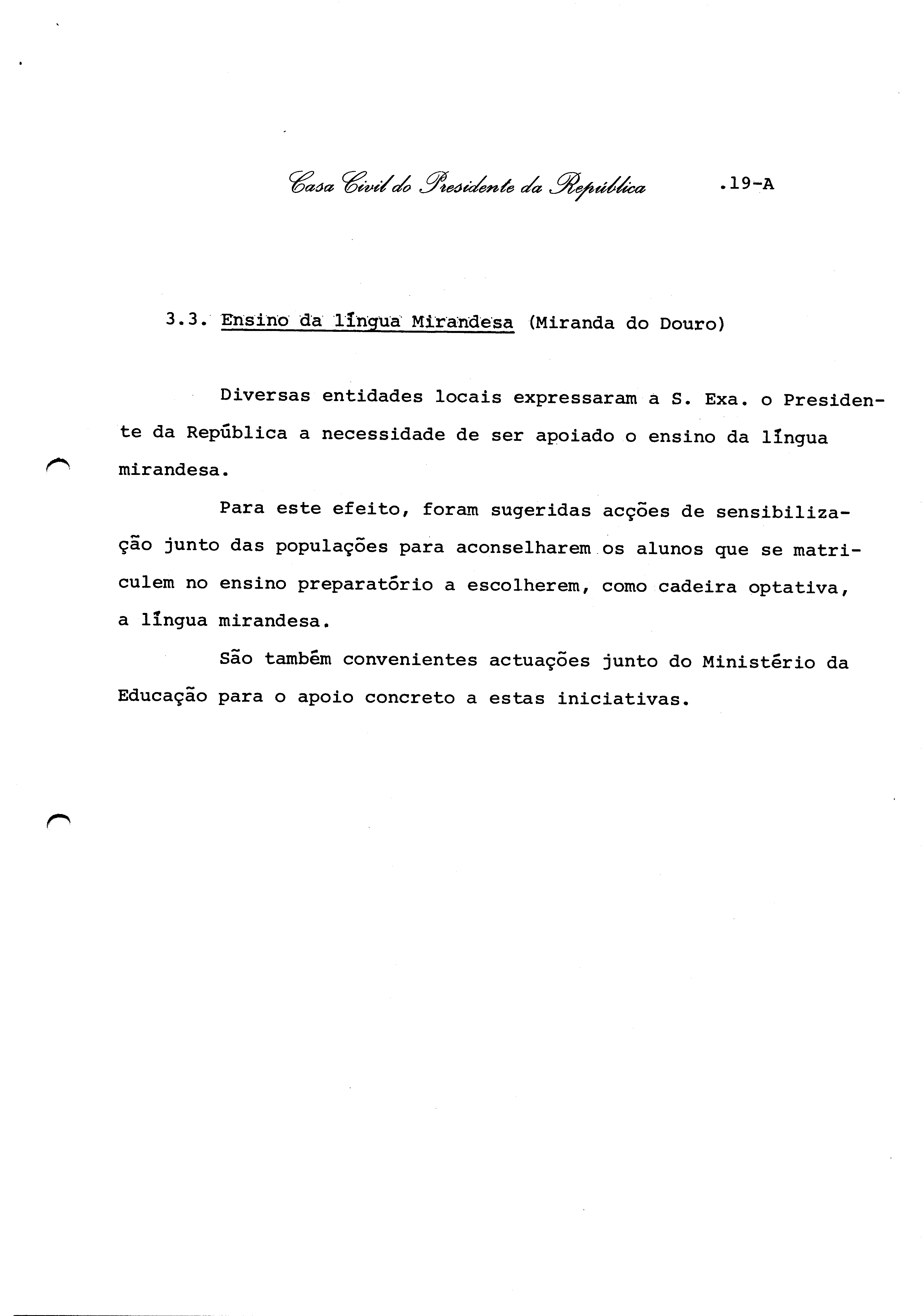 Casa Civil do Presidente da República .19-A

3.3. Ensino da língua Mirandesa (Miranda do Douro)

Diversas entidades locais expressaram a S. Exa. o Presidente da República a necessidade de ser apoiado o ensino da língua mirandesa.

Para este efeito, foram sugeridas acções de sensibilização junto das populações para aconselharem os alunos que se matriculem no ensino preparatório a escolherem, como cadeira optativa, a língua mirandesa.

São também convenientes actuações junto do Ministério da Educação para o apoio concreto a estas iniciativas.